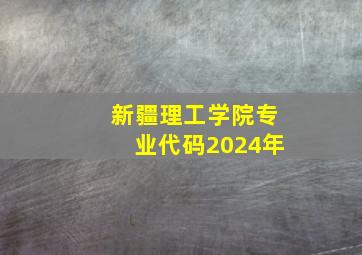 新疆理工学院专业代码2024年